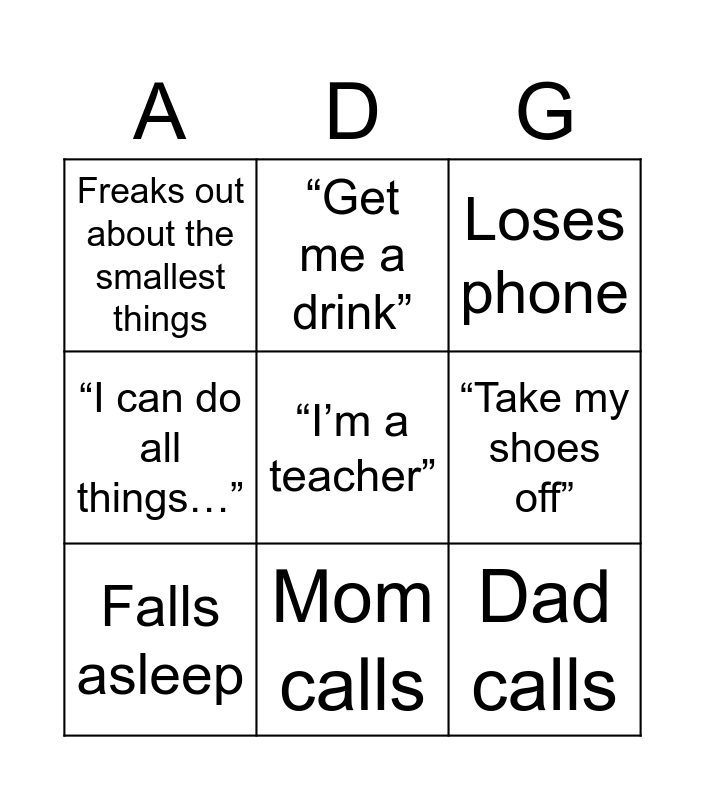 | A | D | G |
|---|---|---|
| Freaks out about the smallest things | "Get me a drink" | Loses phone |
| "I can do all things…" | "I'm a teacher" | "Take my shoes off" |
| Falls asleep | Mom calls | Dad calls |